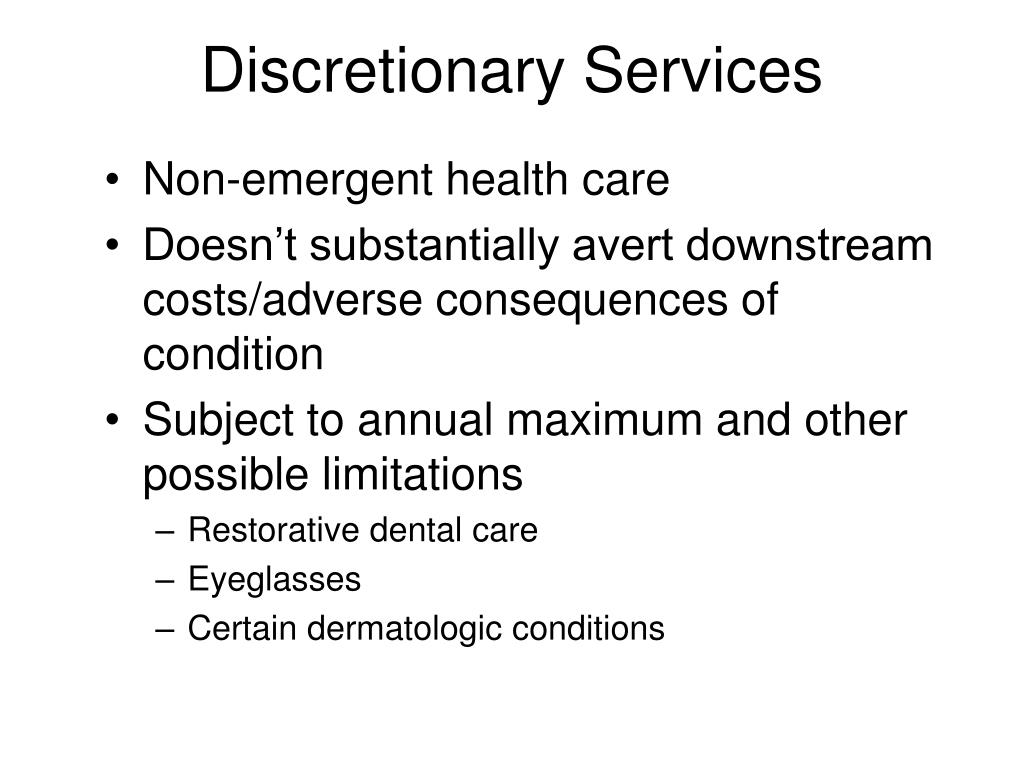 Discretionary Services

• Non-emergent health care
• Doesn’t substantially avert downstream costs/adverse consequences of condition
• Subject to annual maximum and other possible limitations
  – Restorative dental care
  – Eyeglasses
  – Certain dermatologic conditions